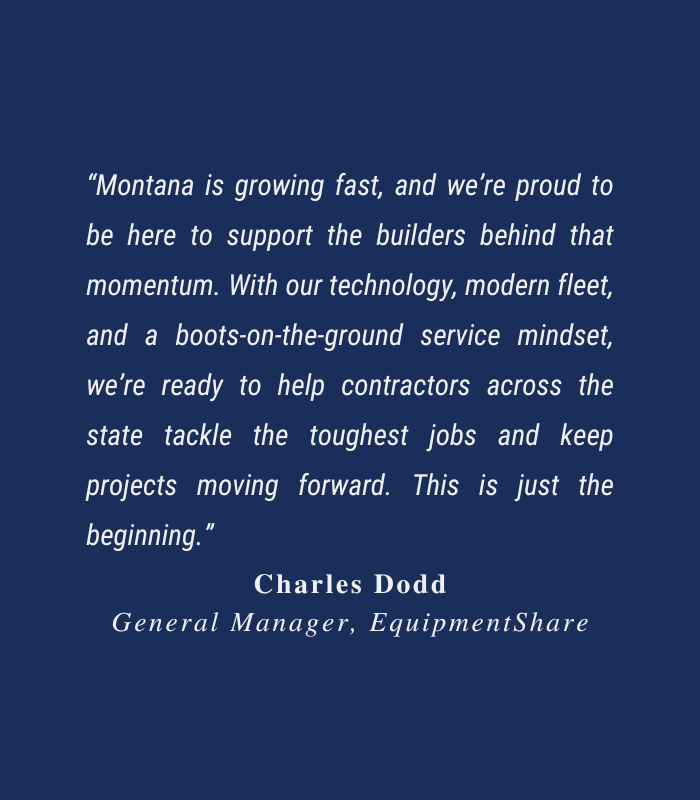 "Montana is growing fast, and we're proud to be here to support the builders behind that momentum. With our technology, modern fleet, and a boots-on-the-ground service mindset, we're ready to help contractors across the state tackle the toughest jobs and keep projects moving forward. This is just the beginning."

Charles Dodd
General Manager, EquipmentShare